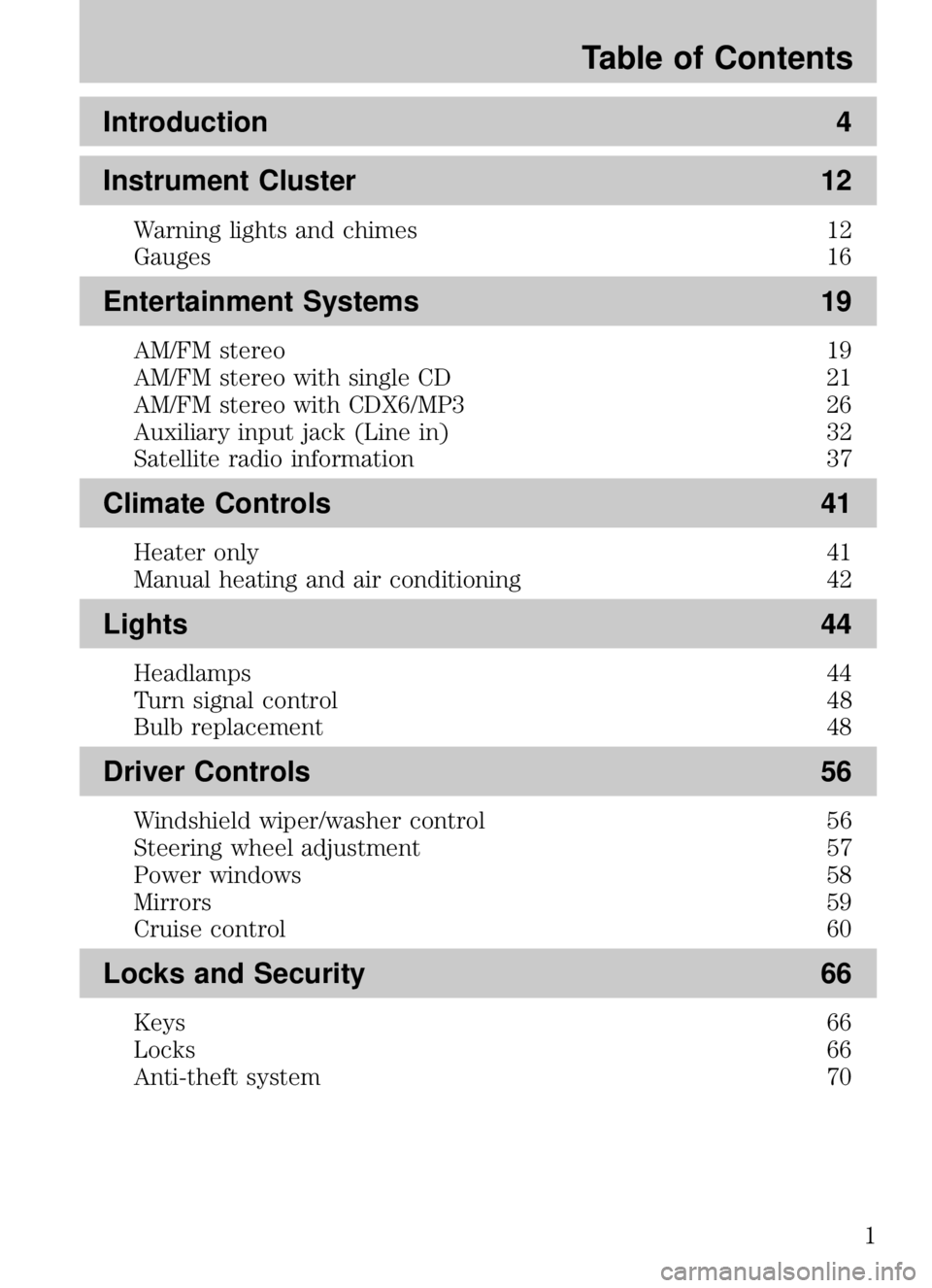 Table of Contents

Introduction 4

Instrument Cluster 12

Warning lights and chimes 12
Gauges 16

Entertainment Systems 19

AM/FM stereo 19
AM/FM stereo with single CD 21
AM/FM stereo with CDX6/MP3 26
Auxiliary input jack (Line in) 32
Satellite radio information 37

Climate Controls 41

Heater only 41
Manual heating and air conditioning 42

Lights 44

Headlamps 44
Turn signal control 48
Bulb replacement 48

Driver Controls 56

Windshield wiper/washer control 56
Steering wheel adjustment 57
Power windows 58
Mirrors 59
Cruise control 60

Locks and Security 66

Keys 66
Locks 66
Anti-theft system 70

1

carmanualsonline.info